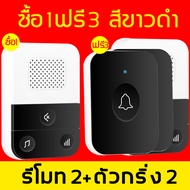 ซื้อ1ฟรี3 สีขาวดำ

ซื้อ1

ฟรี3

รีโมท 2+ตัวกริ่ง 2